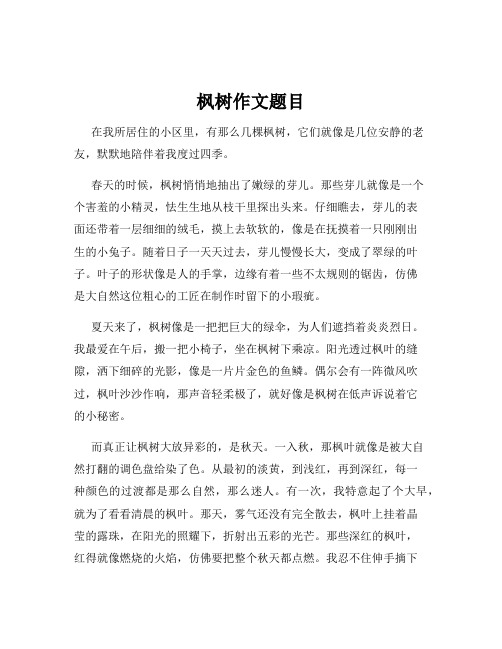 枫树作文题目

在我所居住的小区里，有那么几棵枫树，它们就像是几位安静的老友，默默地陪伴着我度过四季。

春天的时候，枫树悄悄地抽出了嫩绿的芽儿。那些芽儿就像是一个个害羞的小精灵，怯生生地从枝干里探出头来。仔细瞧去，芽儿的表面还带着一层细细的绒毛，摸上去软软的，像是在抚摸着一只刚刚出生的小兔子。随着日子一天天过去，芽儿慢慢长大，变成了翠绿的叶子。叶子的形状像是人的手掌，边缘有着一些不太规则的锯齿，仿佛是大自然这位粗心的工匠在制作时留下的小瑕疵。

夏天来了，枫树像是一把把巨大的绿伞，为人们遮挡着炎炎烈日。我最爱在午后，搬一把小椅子，坐在枫树下乘凉。阳光透过枫叶的缝隙，洒下细碎的光影，像是一片片金色的鱼鳞。偶尔会有一阵微风吹过，枫叶沙沙作响，那声音轻柔极了，就好像是枫树在低声诉说着它的小秘密。

而真正让枫树大放异彩的，是秋天。一入秋，那枫叶就像是被大自然打翻的调色盘给染了色。从最初的淡黄，到浅红，再到深红，每一种颜色的过渡都是那么自然，那么迷人。有一次，我特意起了个大早，就为了看看清晨的枫叶。那天，雾气还没有完全散去，枫叶上挂着晶莹的露珠，在阳光的照耀下，折射出五彩的光芒。那些深红的枫叶，红得就像燃烧的火焰，仿佛要把整个秋天都点燃。我忍不住伸手摘下